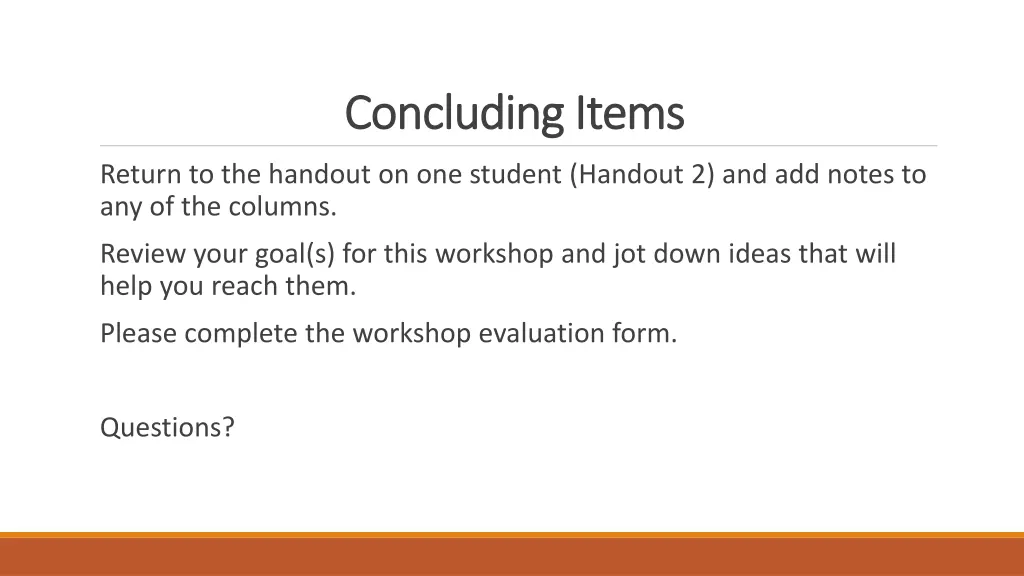 Concluding Items

Return to the handout on one student (Handout 2) and add notes to any of the columns.

Review your goal(s) for this workshop and jot down ideas that will help you reach them.

Please complete the workshop evaluation form.

Questions?